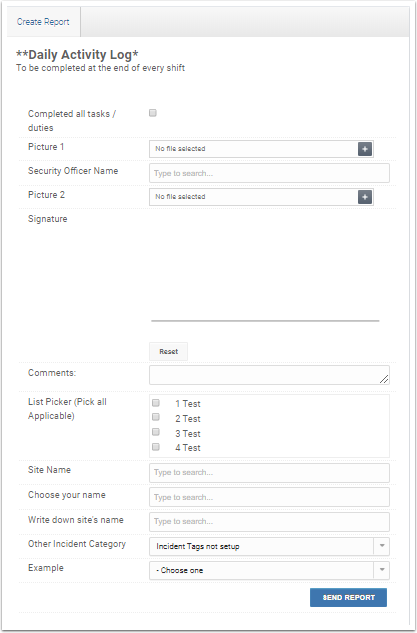 Create Report

**Daily Activity Log*
To be completed at the end of every shift

Completed all tasks / duties

Picture 1
No file selected
+

Security Officer Name
Type to search...

Picture 2
No file selected
+

Signature

Reset

Comments:

List Picker (Pick all Applicable)
1 Test
2 Test
3 Test
4 Test

Site Name
Type to search...

Choose your name
Type to search...

Write down site's name
Type to search...

Other Incident Category
Incident Tags not setup

Example
- Choose one

SEND REPORT